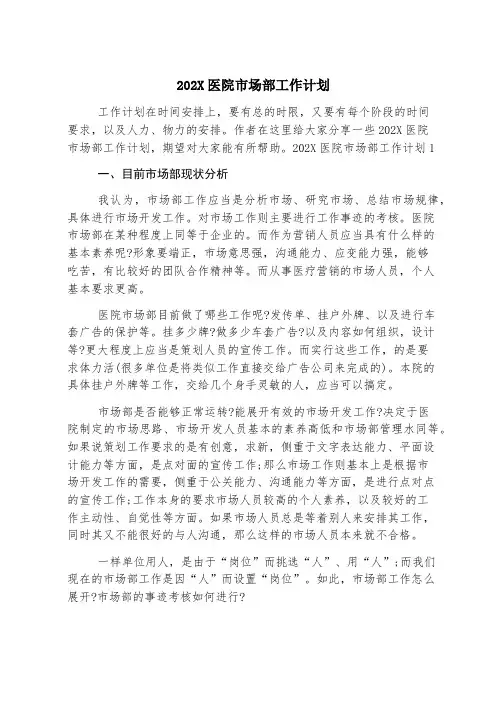 202X 医院市场部工作计划

工作计划在时间安排上，要有总的时限，又要有每个阶段的时间要求，以及人力、物力的安排。作者在这里给大家分享一些 202X 医院市场部工作计划，期望对大家能有所帮助。202X 医院市场部工作计划 1

一、目前市场部现状分析

我认为，市场部工作应当是分析市场、研究市场、总结市场规律，具体进行市场开发工作。对市场工作则主要进行工作事迹的考核。医院市场部在某种程度上同等于企业的。而作为营销人员应当具有什么样的基本素养呢?形象要端正，市场意思强，沟通能力、应变能力强，能够吃苦，有比较好的团队合作精神等。而从事医疗营销的市场人员，个人基本要求更高。

医院市场部目前做了哪些工作呢?发传单、挂户外牌、以及进行车套广告的保护等。挂多少牌?做多少车套广告?以及内容如何组织，设计等?更大程度上应当是策划人员的宣传工作。而实行这些工作，的是要求体力活(很多单位是将类似工作直接交给广告公司来完成的)。本院的具体挂户外牌等工作，交给几个身手灵敏的人，应当可以搞定。

市场部是否能够正常运转?能展开有效的市场开发工作?决定于医院制定的市场思路、市场开发人员基本的素养高低和市场部管理水同等。如果说策划工作要求的是有创意，求新，侧重于文字表达能力、平面设计能力等方面，是点对面的宣传工作;那么市场工作则基本上是根据市场开发工作的需要，侧重于公关能力、沟通能力等方面，是进行点对点的宣传工作;工作本身的要求市场人员较高的个人素养，以及较好的工作主动性、自觉性等方面。如果市场人员总是等着别人来安排其工作，同时其又不能很好的与人沟通，那么这样的市场人员本来就不合格。

一样单位用人，是由于“岗位”而挑选“人”、用“人”;而我们现在的市场部工作是因“人”而设置“岗位”。如此，市场部工作怎么展开?市场部的事迹考核如何进行?